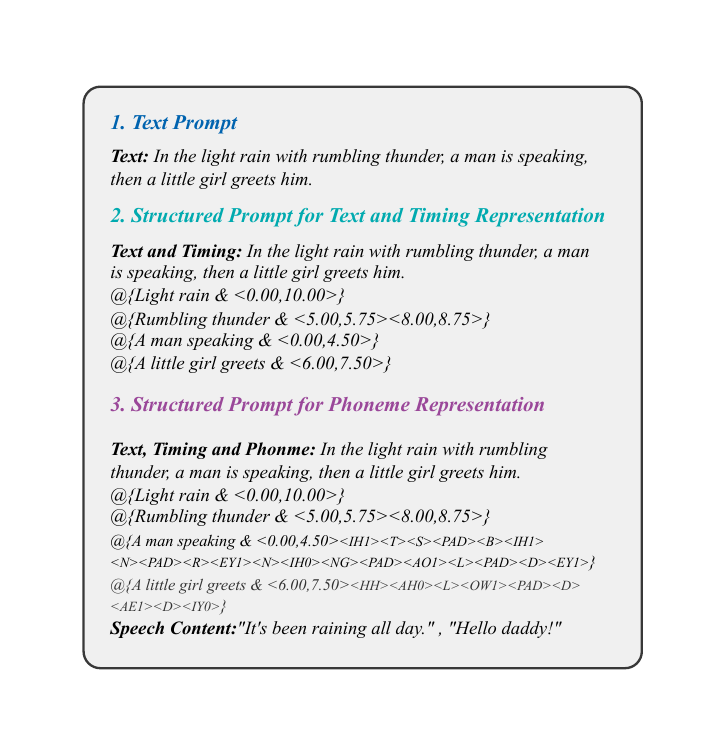 1. Text Prompt

Text: In the light rain with rumbling thunder, a man is speaking, then a little girl greets him.

2. Structured Prompt for Text and Timing Representation

Text and Timing: In the light rain with rumbling thunder, a man is speaking, then a little girl greets him.
@{Light rain & <0.00,10.00>}
@{Rumbling thunder & <5.00,5.75><8.00,8.75>}
@{A man speaking & <0.00,4.50>}
@{A little girl greets & <6.00,7.50>}

3. Structured Prompt for Phoneme Representation

Text, Timing and Phonme: In the light rain with rumbling thunder, a man is speaking, then a little girl greets him.
@{Light rain & <0.00,10.00>}
@{Rumbling thunder & <5.00,5.75><8.00,8.75>}
@{A man speaking & <0.00,4.50><IH1><T><S><PAD><B><IH1><N><PAD><R><EY1><N><IH0><NG><PAD><AO1><L><PAD><D><EY1>}
@{A little girl greets & <6.00,7.50><HH><AH0><L><OW1><PAD><D><AE1><D><IY0>}
Speech Content:"It's been raining all day." , "Hello daddy!"